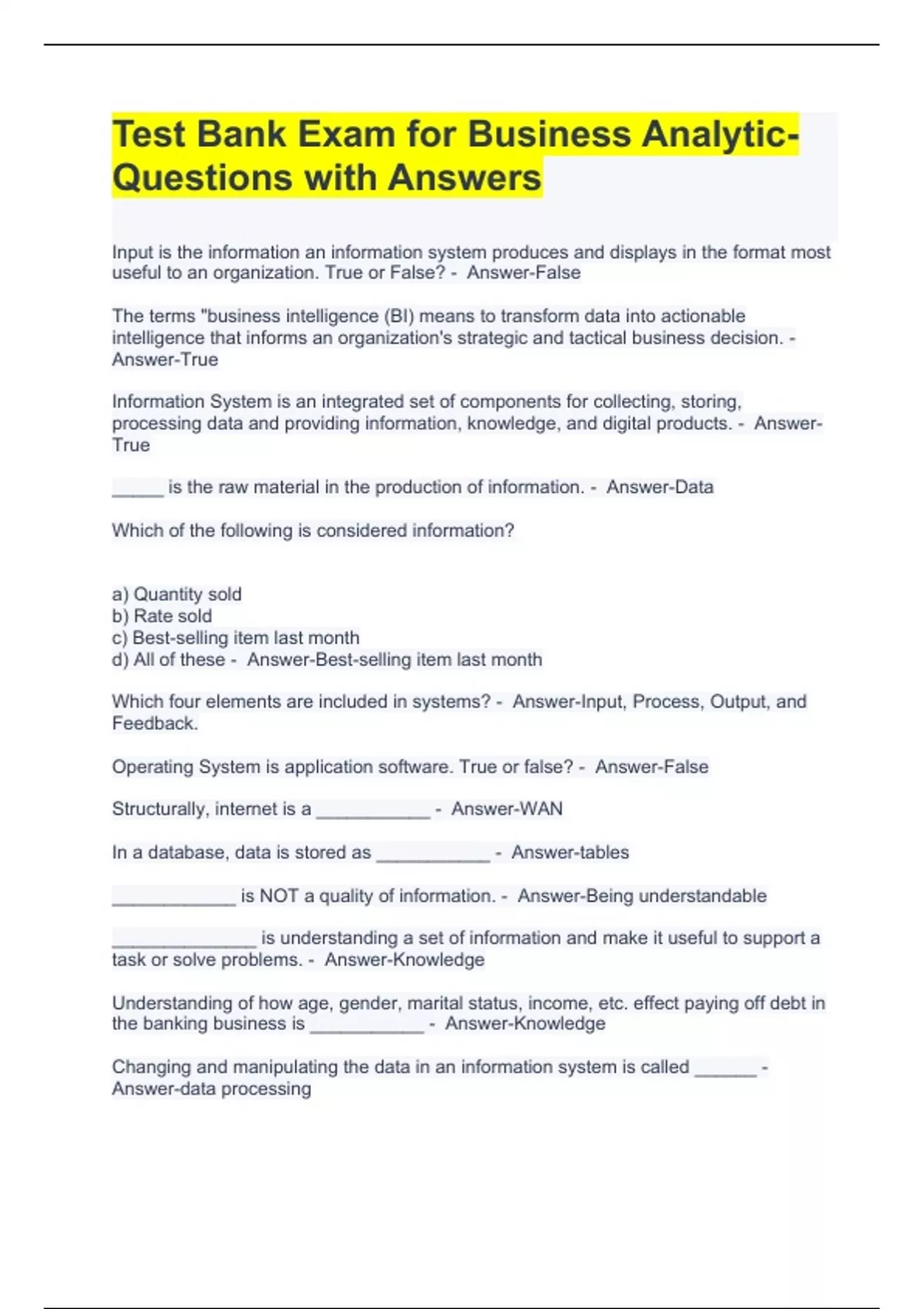 Test Bank Exam for Business Analytic-Questions with Answers

Input is the information an information system produces and displays in the format most useful to an organization. True or False? - Answer-False

The terms "business intelligence (BI) means to transform data into actionable intelligence that informs an organization's strategic and tactical business decision. - Answer-True

Information System is an integrated set of components for collecting, storing, processing data and providing information, knowledge, and digital products. - Answer-True

_____ is the raw material in the production of information. - Answer-Data

Which of the following is considered information?

a) Quantity sold
b) Rate sold
c) Best-selling item last month
d) All of these - Answer-Best-selling item last month

Which four elements are included in systems? - Answer-Input, Process, Output, and Feedback.

Operating System is application software. True or false? - Answer-False

Structurally, internet is a ___________ - Answer-WAN

In a database, data is stored as ___________ - Answer-tables

____________ is NOT a quality of information. - Answer-Being understandable

______________ is understanding a set of information and make it useful to support a task or solve problems. - Answer-Knowledge

Understanding of how age, gender, marital status, income, etc. effect paying off debt in the banking business is ___________ - Answer-Knowledge

Changing and manipulating the data in an information system is called ______ - Answer-data processing